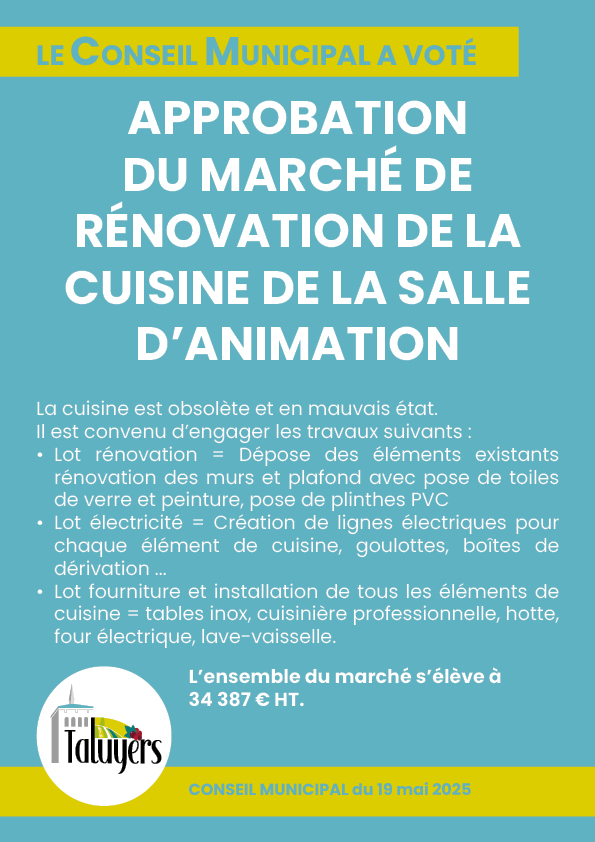 LE CONSEIL MUNICIPAL A VOTÉ

APPROBATION DU MARCHÉ DE RÉNOVATION DE LA CUISINE DE LA SALLE D'ANIMATION

La cuisine est obsolète et en mauvais état.
Il est convenu d'engager les travaux suivants :
• Lot rénovation = Dépose des éléments existants rénovation des murs et plafond avec pose de toiles de verre et peinture, pose de plinthes PVC
• Lot électricité = Création de lignes électriques pour chaque élément de cuisine, goulottes, boîtes de dérivation ...
• Lot fourniture et installation de tous les éléments de cuisine = tables inox, cuisinière professionnelle, hotte, four électrique, lave-vaisselle.

L'ensemble du marché s'élève à 34 387 € HT.

Taluyers

CONSEIL MUNICIPAL du 19 mai 2025